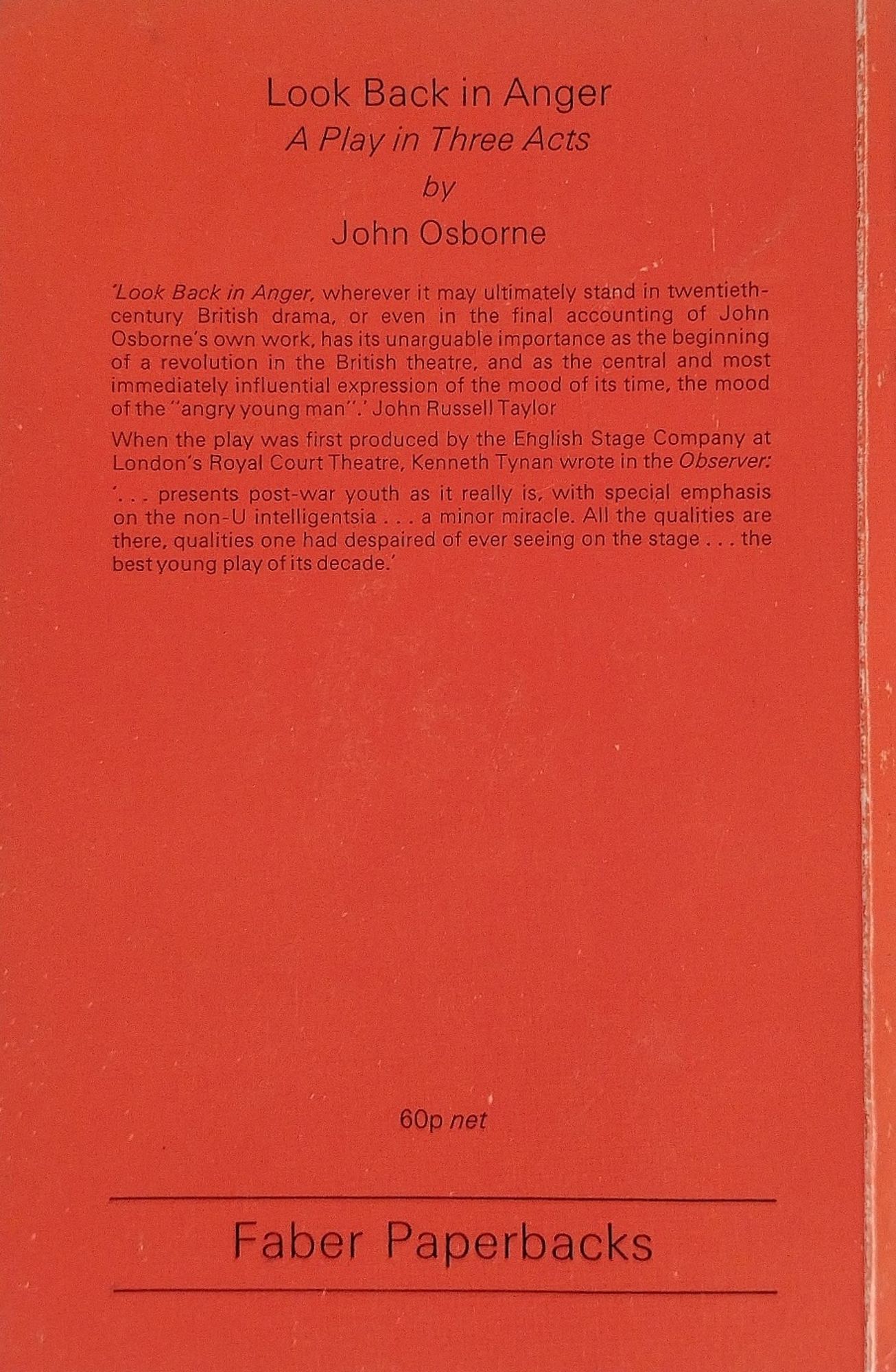 Look Back in Anger
A Play in Three Acts
by
John Osborne

'Look Back in Anger, wherever it may ultimately stand in twentieth-century British drama, or even in the final accounting of John Osborne's own work, has its unarguable importance as the beginning of a revolution in the British theatre, and as the central and most immediately influential expression of the mood of its time, the mood of the "angry young man".' John Russell Taylor

When the play was first produced by the English Stage Company at London's Royal Court Theatre, Kenneth Tynan wrote in the Observer:

'. . . presents post-war youth as it really is, with special emphasis on the non-U intelligentsia . . . a minor miracle. All the qualities are there, qualities one had despaired of ever seeing on the stage . . . the best young play of its decade.'

60p net

Faber Paperbacks